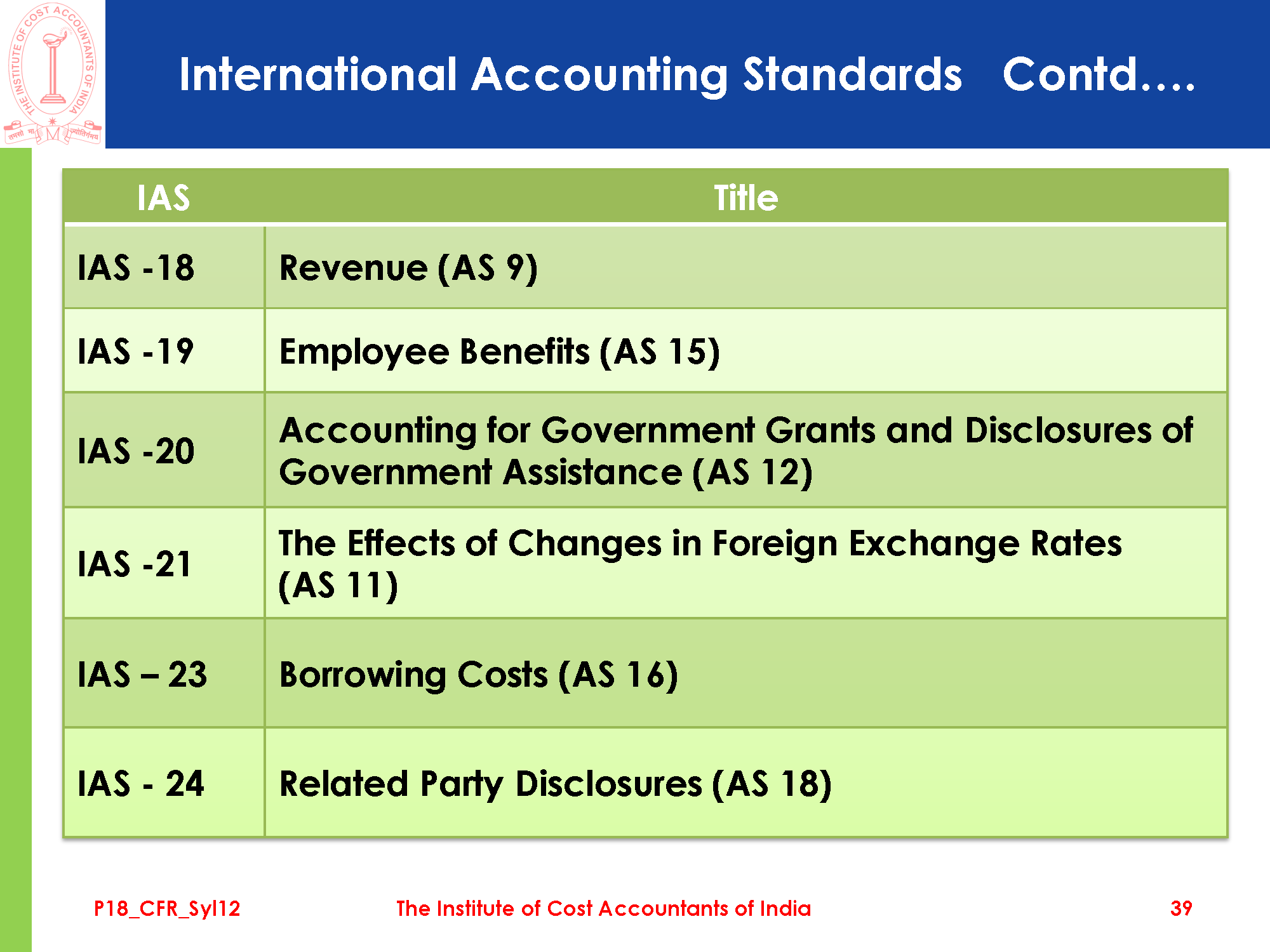 THE INSTITUTE OF COST ACCOUNTANTS OF INDIA

तमसो मा ज्योतिर्गमय

International Accounting Standards Contd….

| IAS | Title |
|---|---|
| IAS -18 | Revenue (AS 9) |
| IAS -19 | Employee Benefits (AS 15) |
| IAS -20 | Accounting for Government Grants and Disclosures of Government Assistance (AS 12) |
| IAS -21 | The Effects of Changes in Foreign Exchange Rates (AS 11) |
| IAS – 23 | Borrowing Costs (AS 16) |
| IAS - 24 | Related Party Disclosures (AS 18) |

P18_CFR_Syl12

The Institute of Cost Accountants of India

39